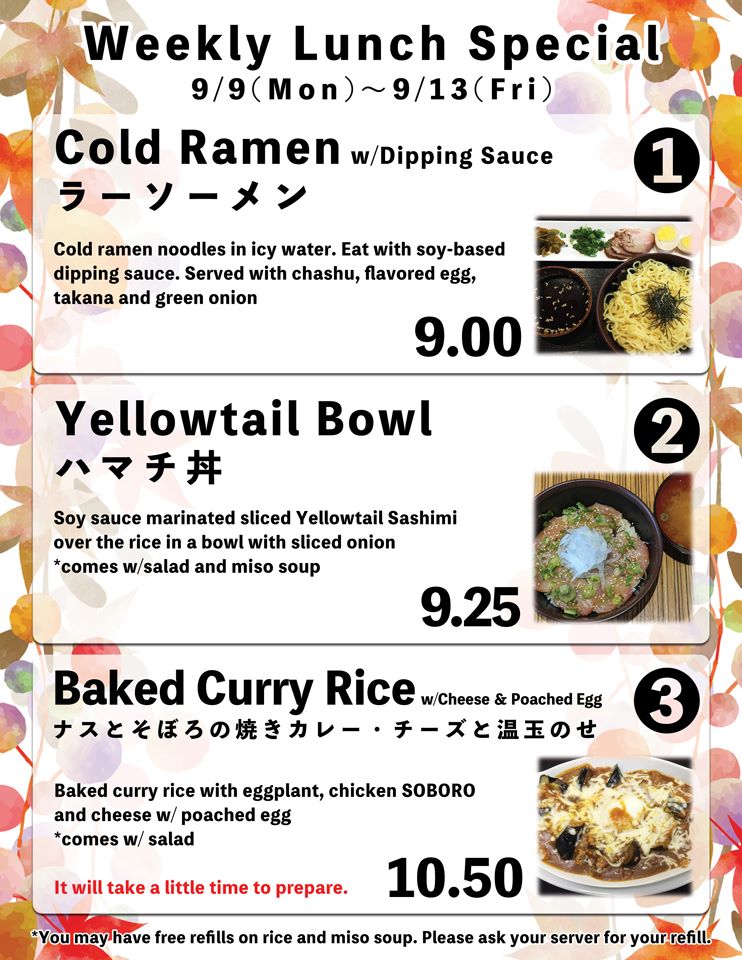 Weekly Lunch Special
9/9(Mon)～9/13(Fri)

Cold Ramen w/Dipping Sauce
ラーソーメン

1

Cold ramen noodles in icy water. Eat with soy-based dipping sauce. Served with chashu, flavored egg, takana and green onion

9.00

Yellowtail Bowl
ハマチ丼

2

Soy sauce marinated sliced Yellowtail Sashimi over the rice in a bowl with sliced onion
*comes w/salad and miso soup

9.25

Baked Curry Rice w/Cheese & Poached Egg
ナスとそぼろの焼きカレー・チーズと温玉のせ

3

Baked curry rice with eggplant, chicken SOBORO and cheese w/ poached egg
*comes w/ salad

It will take a little time to prepare.

10.50

*You may have free refills on rice and miso soup. Please ask your server for your refill.